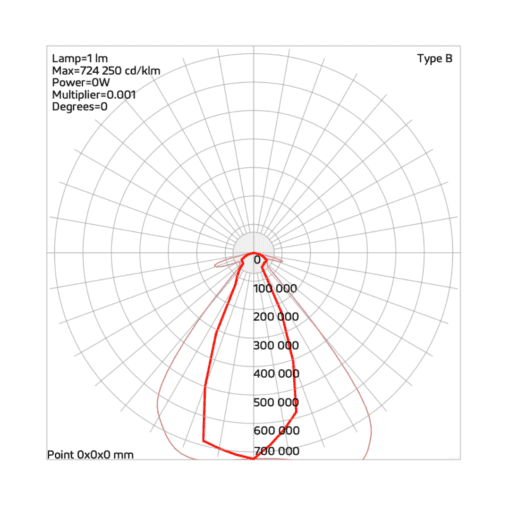 Lamp=1 lm
Max=724 250 cd/klm
Power=0W
Multiplier=0.001
Degrees=0

Type B

0
100 000
200 000
300 000
400 000
500 000
600 000
700 000

Point 0x0x0 mm